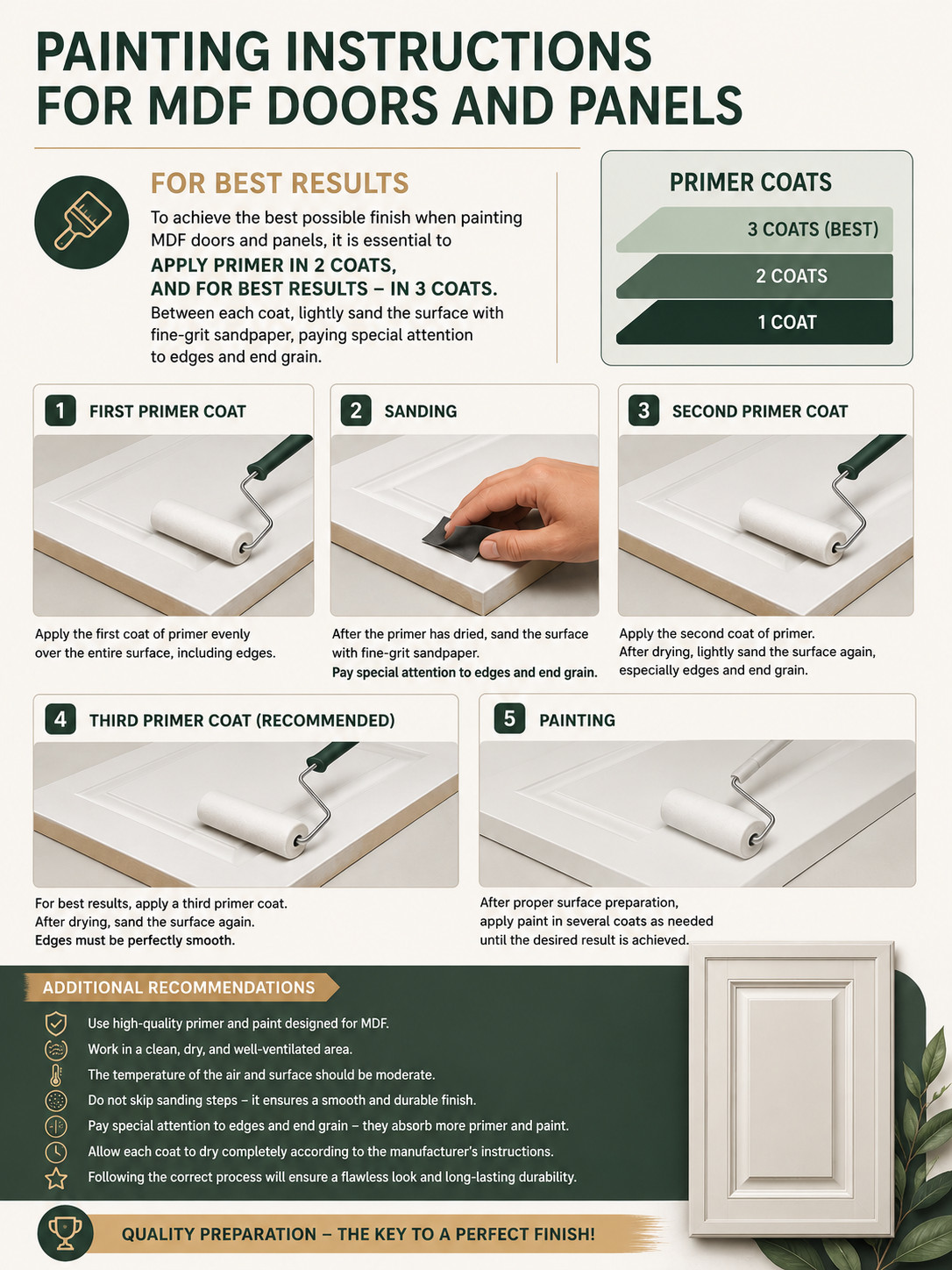 PAINTING INSTRUCTIONS FOR MDF DOORS AND PANELS

FOR BEST RESULTS

To achieve the best possible finish when painting MDF doors and panels, it is essential to
APPLY PRIMER IN 2 COATS,
AND FOR BEST RESULTS – IN 3 COATS.
Between each coat, lightly sand the surface with fine-grit sandpaper, paying special attention to edges and end grain.

PRIMER COATS
3 COATS (BEST)
2 COATS
1 COAT

1 FIRST PRIMER COAT
Apply the first coat of primer evenly over the entire surface, including edges.

2 SANDING
After the primer has dried, sand the surface with fine-grit sandpaper.
Pay special attention to edges and end grain.

3 SECOND PRIMER COAT
Apply the second coat of primer.
After drying, lightly sand the surface again, especially edges and end grain.

4 THIRD PRIMER COAT (RECOMMENDED)
For best results, apply a third primer coat.
After drying, sand the surface again.
Edges must be perfectly smooth.

5 PAINTING
After proper surface preparation, apply paint in several coats as needed until the desired result is achieved.

ADDITIONAL RECOMMENDATIONS
Use high-quality primer and paint designed for MDF.
Work in a clean, dry, and well-ventilated area.
The temperature of the air and surface should be moderate.
Do not skip sanding steps – it ensures a smooth and durable finish.
Pay special attention to edges and end grain – they absorb more primer and paint.
Allow each coat to dry completely according to the manufacturer's instructions.
Following the correct process will ensure a flawless look and long-lasting durability.

QUALITY PREPARATION – THE KEY TO A PERFECT FINISH!